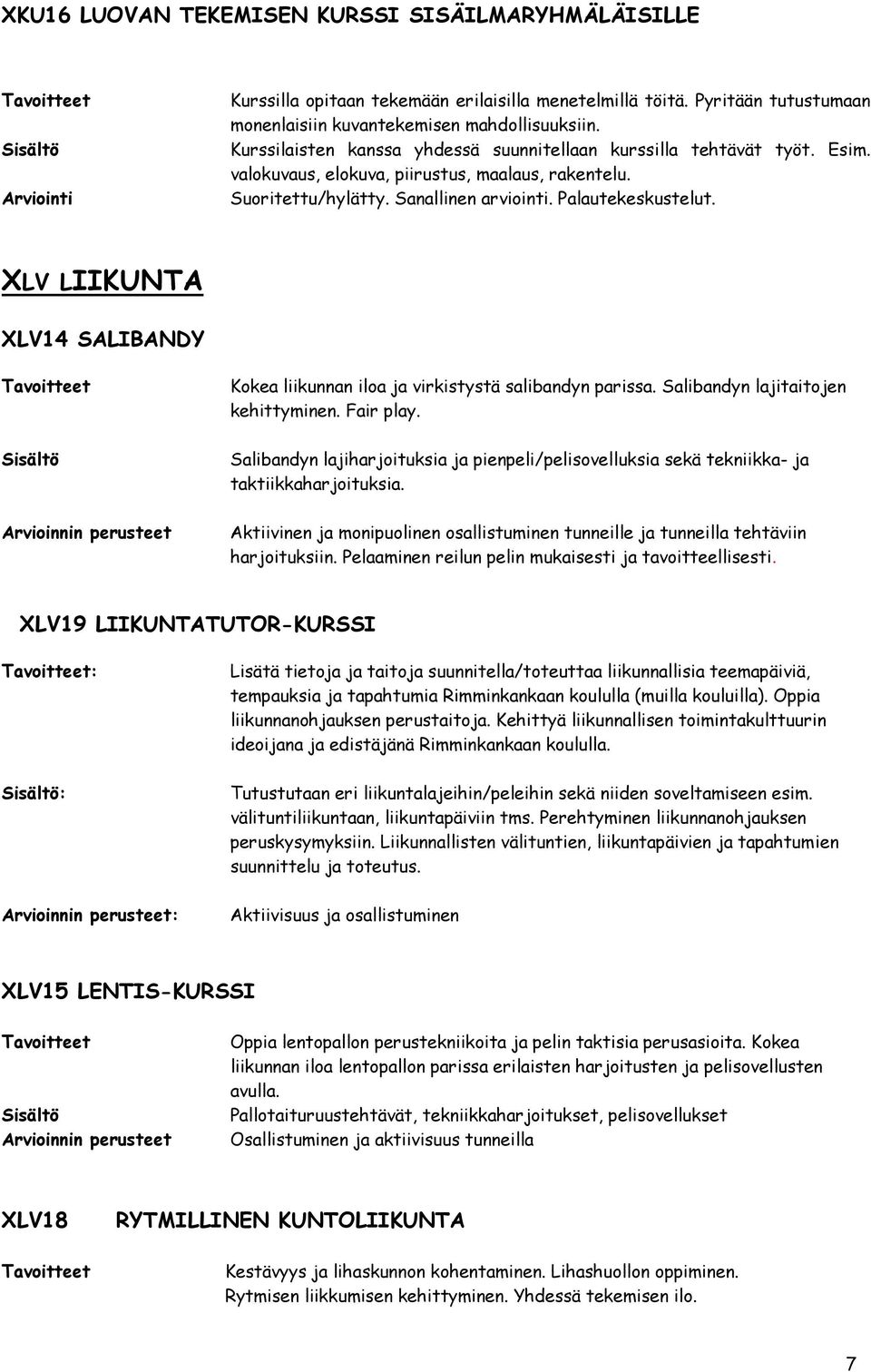 XKU16 LUOVAN TEKEMISEN KURSSI SISÄILMARYHMÄLÄISILLE

Tavoitteet
Kurssilla opitaan tekemään erilaisilla menetelmillä töitä. Pyritään tutustumaan monenlaisiin kuvantekemisen mahdollisuuksiin.

Sisältö
Kurssilaisten kanssa yhdessä suunnitellaan kurssilla tehtävät työt. Esim. valokuvaus, elokuva, piirustus, maalaus, rakentelu.

Arviointi
Suoritettu/hylätty. Sanallinen arviointi. Palautekeskustelut.

XLV LIIKUNTA

XLV14 SALIBANDY

Tavoitteet
Kokea liikunnan iloa ja virkistystä salibandyn parissa. Salibandyn lajitaitojen kehittyminen. Fair play.

Sisältö
Salibandyn lajiharjoituksia ja pienpeli/pelisovelluksia sekä tekniikka- ja taktiikkaharjoituksia.

Arvioinnin perusteet
Aktiivinen ja monipuolinen osallistuminen tunneille ja tunneilla tehtäviin harjoituksiin. Pelaaminen reilun pelin mukaisesti ja tavoitteellisesti.

XLV19 LIIKUNTATUTOR-KURSSI

Tavoitteet:
Lisätä tietoja ja taitoja suunnitella/toteuttaa liikunnallisia teemapäiviä, tempauksia ja tapahtumia Rimminkankaan koululla (muilla kouluilla). Oppia liikunnanohjauksen perustaitoja. Kehittyä liikunnallisen toimintakulttuurin ideoijana ja edistäjänä Rimminkankaan koululla.

Sisältö:
Tutustutaan eri liikuntalajeihin/peleihin sekä niiden soveltamiseen esim. välituntiliikuntaan, liikuntapäiviin tms. Perehtyminen liikunnanohjauksen peruskysymyksiin. Liikunnallisten välituntien, liikuntapäivien ja tapahtumien suunnittelu ja toteutus.

Arvioinnin perusteet:
Aktiivisuus ja osallistuminen

XLV15 LENTIS-KURSSI

Tavoitteet
Oppia lentopallon perustekniikoita ja pelin taktisia perusasioita. Kokea liikunnan iloa lentopallon parissa erilaisten harjoitusten ja pelisovellusten avulla.

Sisältö
Pallotaituruustehtävät, tekniikkaharjoitukset, pelisovellukset

Arvioinnin perusteet
Osallistuminen ja aktiivisuus tunneilla

XLV18 RYTMILLINEN KUNTOLIIKUNTA

Tavoitteet
Kestävyys ja lihaskunnon kohentaminen. Lihashuollon oppiminen. Rytmisen liikkumisen kehittyminen. Yhdessä tekemisen ilo.

7